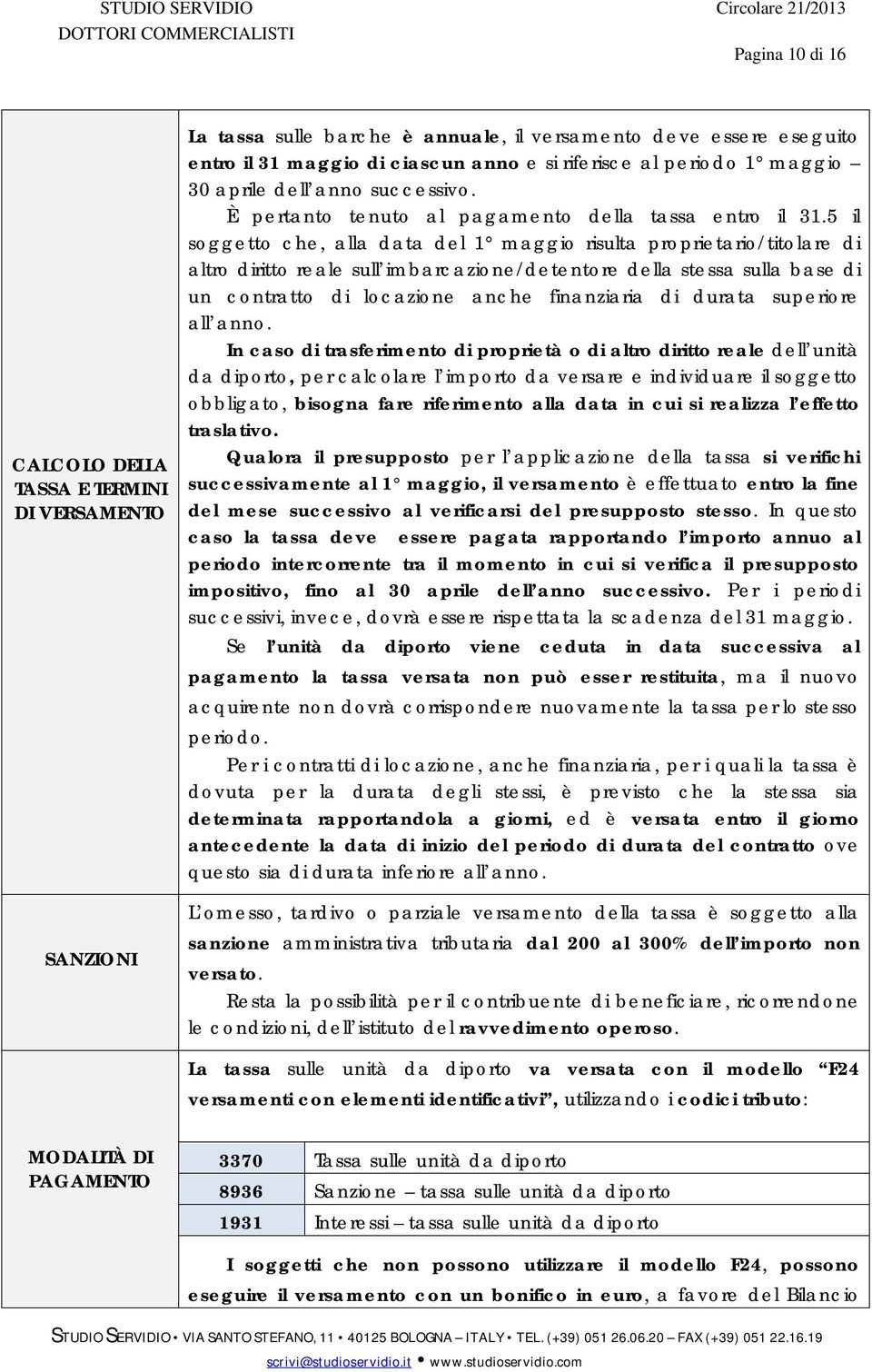 STUDIO SERVIDIO
DOTTORI COMMERCIALISTI

Circolare 21/2013

Pagina 10 di 16

CALCOLO DELLA TASSA E TERMINI DI VERSAMENTO

La tassa sulle barche è annuale, il versamento deve essere eseguito entro il 31 maggio di ciascun anno e si riferisce al periodo 1° maggio – 30 aprile dell'anno successivo.

È pertanto tenuto al pagamento della tassa entro il 31.5 il soggetto che, alla data del 1° maggio risulta proprietario/titolare di altro diritto reale sull'imbarcazione/detentore della stessa sulla base di un contratto di locazione anche finanziaria di durata superiore all'anno.

In caso di trasferimento di proprietà o di altro diritto reale dell'unità da diporto, per calcolare l'importo da versare e individuare il soggetto obbligato, bisogna fare riferimento alla data in cui si realizza l'effetto traslativo.

Qualora il presupposto per l'applicazione della tassa si verifichi successivamente al 1° maggio, il versamento è effettuato entro la fine del mese successivo al verificarsi del presupposto stesso. In questo caso la tassa deve essere pagata rapportando l'importo annuo al periodo intercorrente tra il momento in cui si verifica il presupposto impositivo, fino al 30 aprile dell'anno successivo. Per i periodi successivi, invece, dovrà essere rispettata la scadenza del 31 maggio.

Se l'unità da diporto viene ceduta in data successiva al pagamento la tassa versata non può esser restituita, ma il nuovo acquirente non dovrà corrispondere nuovamente la tassa per lo stesso periodo.

Per i contratti di locazione, anche finanziaria, per i quali la tassa è dovuta per la durata degli stessi, è previsto che la stessa sia determinata rapportandola a giorni, ed è versata entro il giorno antecedente la data di inizio del periodo di durata del contratto ove questo sia di durata inferiore all'anno.

SANZIONI

L'omesso, tardivo o parziale versamento della tassa è soggetto alla sanzione amministrativa tributaria dal 200 al 300% dell'importo non versato.

Resta la possibilità per il contribuente di beneficiare, ricorrendone le condizioni, dell'istituto del ravvedimento operoso.

MODALITÀ DI PAGAMENTO

La tassa sulle unità da diporto va versata con il modello "F24 versamenti con elementi identificativi", utilizzando i codici tributo:

| 3370 | Tassa sulle unità da diporto |
|---|---|
| 8936 | Sanzione – tassa sulle unità da diporto |
| 1931 | Interessi – tassa sulle unità da diporto |

I soggetti che non possono utilizzare il modello F24, possono eseguire il versamento con un bonifico in euro, a favore del Bilancio

STUDIO SERVIDIO • VIA SANTO STEFANO, 11 • 40125 BOLOGNA – ITALY • TEL. (+39) 051 26.06.20 – FAX (+39) 051 22.16.19
scrivi@studioservidio.it • www.studioservidio.com